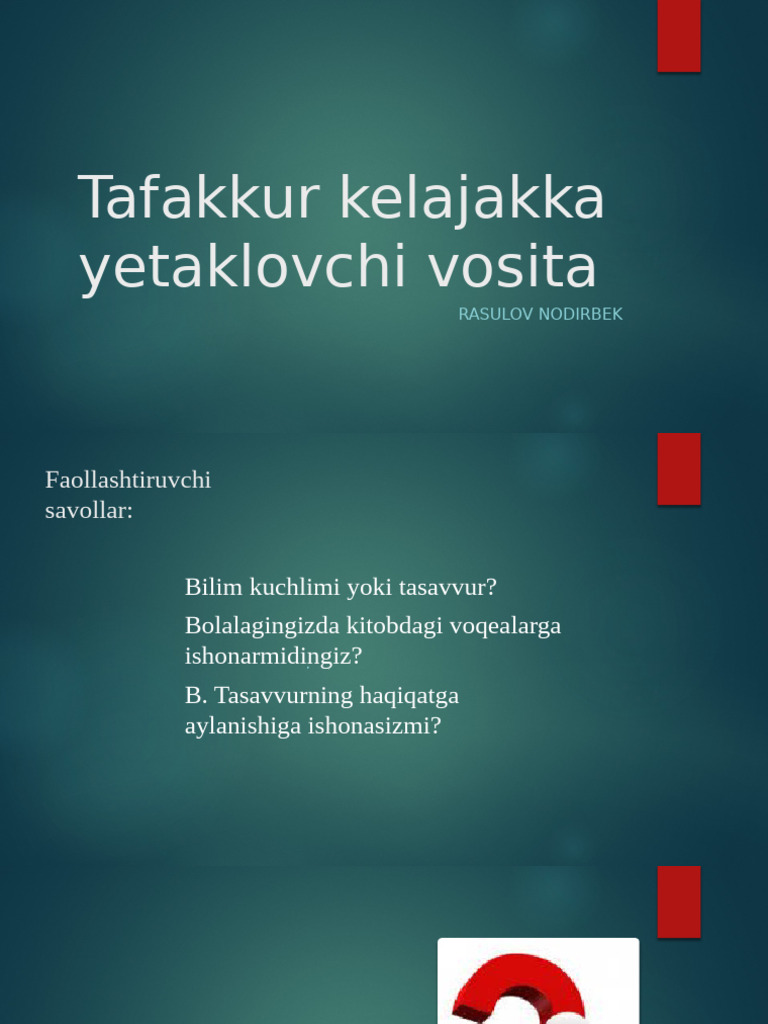 Tafakkur kelajakka yetaklovchi vosita

RASULOV NODIRBEK

Faollashtiruvchi savollar:

Bilim kuchlimi yoki tasavvur?

Bolalagingizda kitobdagi voqealarga ishonarmidingiz?

B. Tasavvurning haqiqatga aylanishiga ishonasizmi?